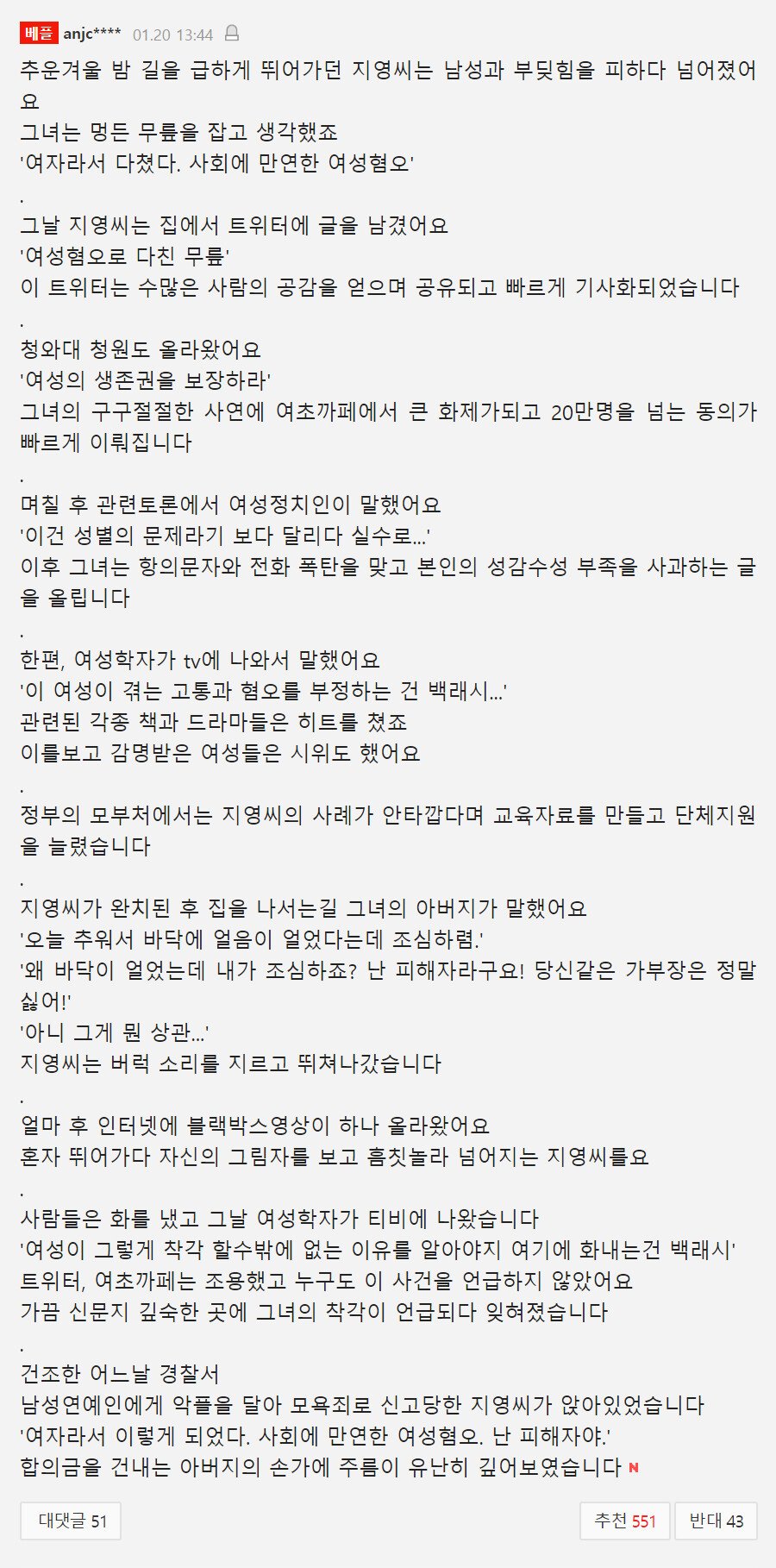 베플 anjc**** 01.20 13:44

추운겨울 밤 길을 급하게 뛰어가던 지영씨는 남성과 부딪힘을 피하다 넘어졌어요
그녀는 멍든 무릎을 잡고 생각했죠
'여자라서 다쳤다. 사회에 만연한 여성혐오'
.
그날 지영씨는 집에서 트위터에 글을 남겼어요
'여성혐오로 다친 무릎'
이 트위터는 수많은 사람의 공감을 얻으며 공유되고 빠르게 기사화되었습니다
.
청와대 청원도 올라왔어요
'여성의 생존권을 보장하라'
그녀의 구구절절한 사연에 여초까페에서 큰 화제가되고 20만명을 넘는 동의가 빠르게 이뤄집니다
.
며칠 후 관련토론에서 여성정치인이 말했어요
'이건 성별의 문제라기 보다 달리다 실수로...'
이후 그녀는 항의문자와 전화 폭탄을 맞고 본인의 성감수성 부족을 사과하는 글을 올립니다
.
한편, 여성학자가 tv에 나와서 말했어요
'이 여성이 겪는 고통과 혐오를 부정하는 건 백래시...'
관련된 각종 책과 드라마들은 히트를 쳤죠
이를보고 감명받은 여성들은 시위도 했어요
.
정부의 모부처에서는 지영씨의 사례가 안타깝다며 교육자료를 만들고 단체지원을 늘렸습니다
.
지영씨가 완치된 후 집을 나서는길 그녀의 아버지가 말했어요
'오늘 추워서 바닥에 얼음이 얼었다는데 조심하렴.'
'왜 바닥이 얼었는데 내가 조심하죠? 난 피해자라구요! 당신같은 가부장은 정말 싫어!'
'아니 그게 뭔 상관...'
지영씨는 버럭 소리를 지르고 뛰쳐나갔습니다
.
얼마 후 인터넷에 블랙박스영상이 하나 올라왔어요
혼자 뛰어가다 자신의 그림자를 보고 흠칫놀라 넘어지는 지영씨를요
.
사람들은 화를 냈고 그날 여성학자가 티비에 나왔습니다
'여성이 그렇게 착각 할수밖에 없는 이유를 알아야지 여기에 화내는건 백래시'
트위터, 여초까페는 조용했고 누구도 이 사건을 언급하지 않았어요
가끔 신문지 깊숙한 곳에 그녀의 착각이 언급되다 잊혀졌습니다
.
건조한 어느날 경찰서
남성연예인에게 악플을 달아 모욕죄로 신고당한 지영씨가 앉아있었습니다
'여자라서 이렇게 되었다. 사회에 만연한 여성혐오. 난 피해자야.'
합의금을 건내는 아버지의 손가에 주름이 유난히 깊어보였습니다 N

대댓글 51
추천 551
반대 43